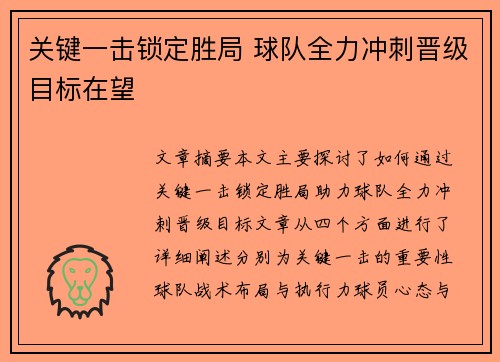 关键一击锁定胜局 球队全力冲刺晋级目标在望

文章摘要本文主要探讨了如何通过关键一击锁定胜局助力球队全力冲刺晋级目标文章从四个方面进行了详细阐述分别为关键一击的重要性球队战术布局与执行力球员心态与